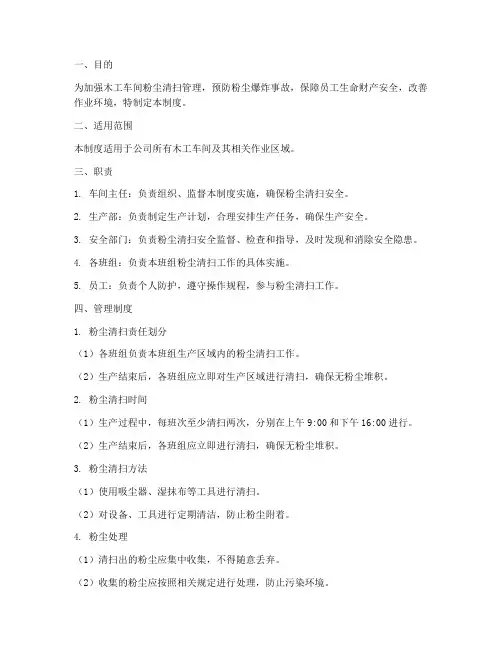 一、目的

为加强木工车间粉尘清扫管理，预防粉尘爆炸事故，保障员工生命财产安全，改善作业环境，特制定本制度。

二、适用范围

本制度适用于公司所有木工车间及其相关作业区域。

三、职责

1. 车间主任：负责组织、监督本制度实施，确保粉尘清扫安全。

2. 生产部：负责制定生产计划，合理安排生产任务，确保生产安全。

3. 安全部门：负责粉尘清扫安全监督、检查和指导，及时发现和消除安全隐患。

4. 各班组：负责本班组粉尘清扫工作的具体实施。

5. 员工：负责个人防护，遵守操作规程，参与粉尘清扫工作。

四、管理制度

1. 粉尘清扫责任划分

（1）各班组负责本班组生产区域内的粉尘清扫工作。

（2）生产结束后，各班组应立即对生产区域进行清扫，确保无粉尘堆积。

2. 粉尘清扫时间

（1）生产过程中，每班次至少清扫两次，分别在上午 9:00 和下午 16:00 进行。

（2）生产结束后，各班组应立即进行清扫，确保无粉尘堆积。

3. 粉尘清扫方法

（1）使用吸尘器、湿抹布等工具进行清扫。

（2）对设备、工具进行定期清洁，防止粉尘附着。

4. 粉尘处理

（1）清扫出的粉尘应集中收集，不得随意丢弃。

（2）收集的粉尘应按照相关规定进行处理，防止污染环境。